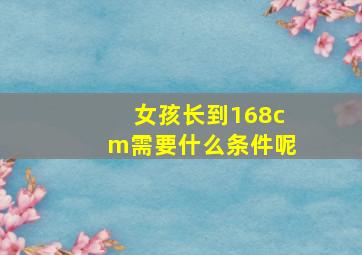 女孩长到168cm需要什么条件呢